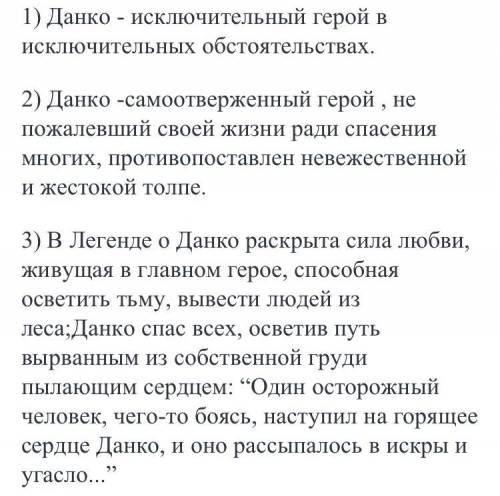 1) Данко - исключительный герой в исключительных обстоятельствах.

2) Данко -самоотверженный герой , не пожалевший своей жизни ради спасения многих, противопоставлен невежественной и жестокой толпе.

3) В Легенде о Данко раскрыта сила любви, живущая в главном герое, способная осветить тьму, вывести людей из леса;Данко спас всех, осветив путь вырванным из собственной груди пылающим сердцем: “Один осторожный человек, чего-то боясь, наступил на горящее сердце Данко, и оно рассыпалось в искры и угасло...”